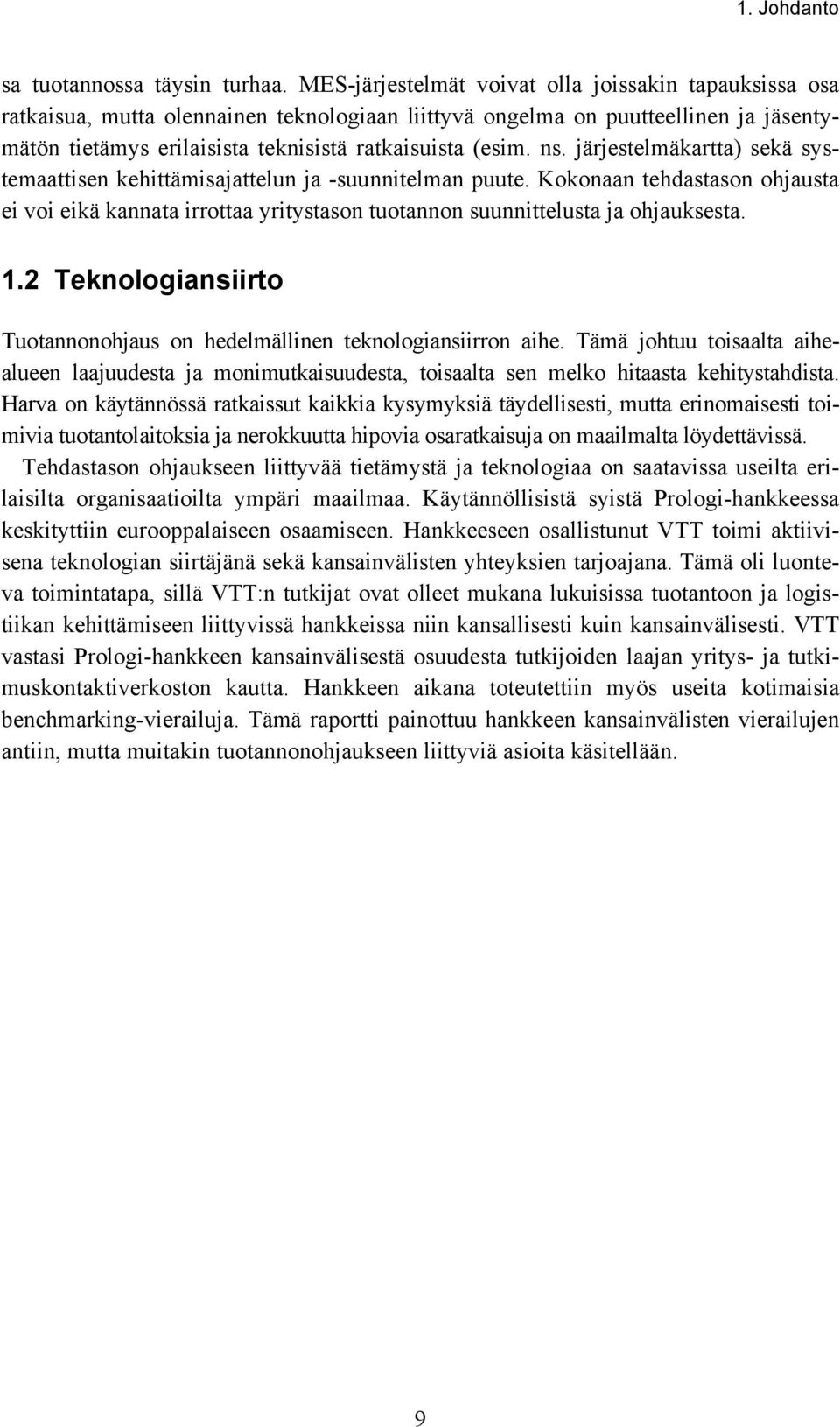 1. Johdanto

sa tuotannossa täysin turhaa. MES-järjestelmät voivat olla joissakin tapauksissa osa ratkaisua, mutta olennainen teknologiaan liittyvä ongelma on puutteellinen ja jäsentymätön tietämys erilaisista teknisistä ratkaisuista (esim. ns. järjestelmäkartta) sekä systemaattisen kehittämisajattelun ja -suunnitelman puute. Kokonaan tehdastason ohjausta ei voi eikä kannata irrottaa yritystason tuotannon suunnittelusta ja ohjauksesta.

1.2 Teknologiansiirto

Tuotannonohjaus on hedelmällinen teknologiansiirron aihe. Tämä johtuu toisaalta aihealueen laajuudesta ja monimutkaisuudesta, toisaalta sen melko hitaasta kehitystahdista. Harva on käytännössä ratkaissut kaikkia kysymyksiä täydellisesti, mutta erinomaisesti toimivia tuotantolaitoksia ja nerokkuutta hipovia osaratkaisuja on maailmalta löydettävissä.

Tehdastason ohjaukseen liittyvää tietämystä ja teknologiaa on saatavissa useilta erilaisilta organisaatioilta ympäri maailmaa. Käytännöllisistä syistä Prologi-hankkeessa keskityttiin eurooppalaiseen osaamiseen. Hankkeeseen osallistunut VTT toimi aktiivisena teknologian siirtäjänä sekä kansainvälisten yhteyksien tarjoajana. Tämä oli luonteva toimintatapa, sillä VTT:n tutkijat ovat olleet mukana lukuisissa tuotantoon ja logistiikan kehittämiseen liittyvissä hankkeissa niin kansallisesti kuin kansainvälisesti. VTT vastasi Prologi-hankkeen kansainvälisestä osuudesta tutkijoiden laajan yritys- ja tutkimuskontaktiverkoston kautta. Hankkeen aikana toteutettiin myös useita kotimaisia benchmarking-vierailuja. Tämä raportti painottuu hankkeen kansainvälisten vierailujen antiin, mutta muitakin tuotannonohjaukseen liittyviä asioita käsitellään.

9